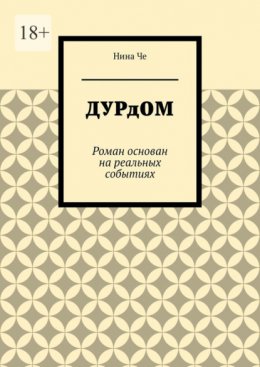 18+

Нина Че

ДУРдОМ

Роман основан на реальных событиях